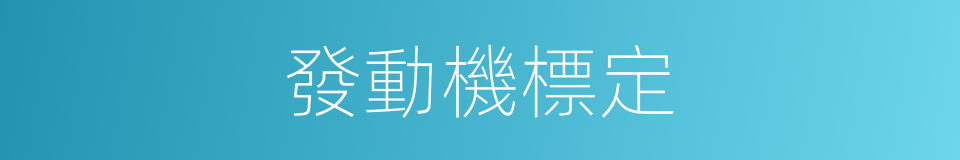 發動機標定